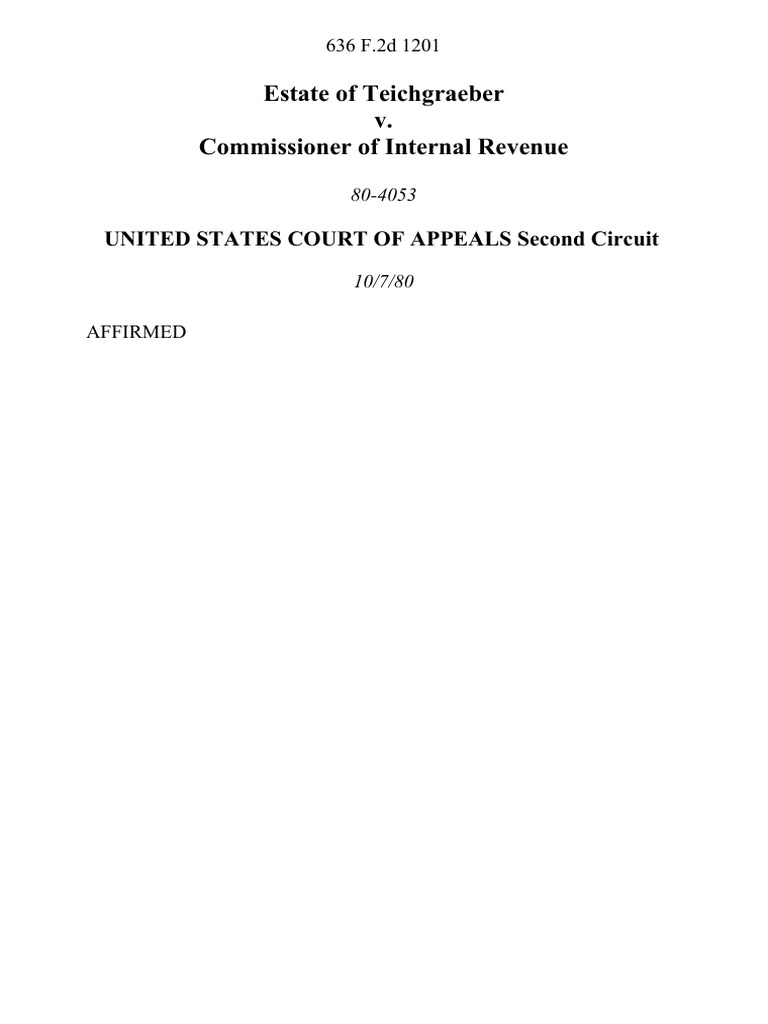 636 F.2d 1201

Estate of Teichgraeber
v.
Commissioner of Internal Revenue

80-4053

UNITED STATES COURT OF APPEALS Second Circuit

10/7/80

AFFIRMED